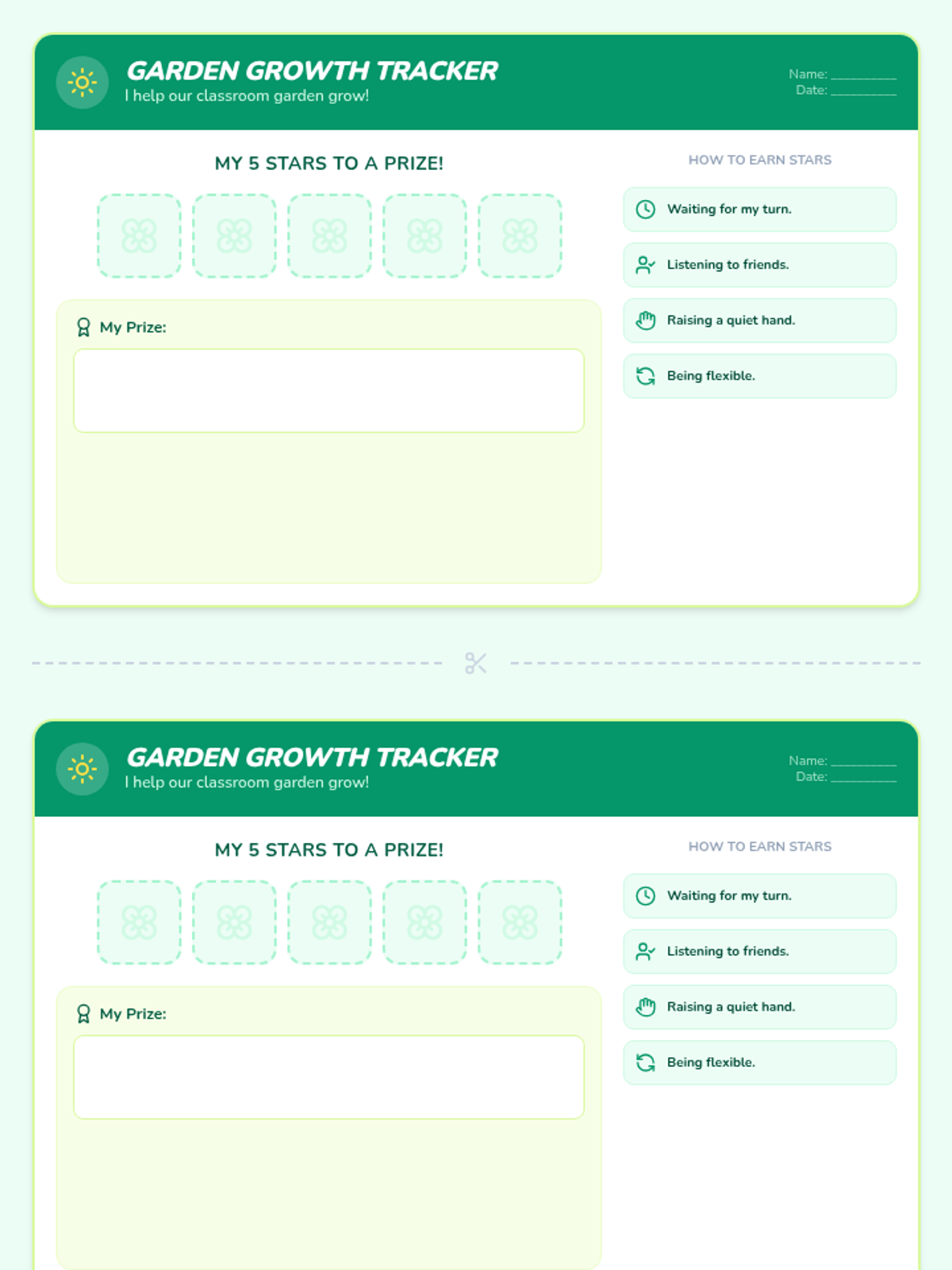 GARDEN GROWTH TRACKER
I help our classroom garden grow!

Name: ____
Date: ____

MY 5 STARS TO A PRIZE!

My Prize:

HOW TO EARN STARS

Waiting for my turn.

Listening to friends.

Raising a quiet hand.

Being flexible.

GARDEN GROWTH TRACKER
I help our classroom garden grow!

Name: ____
Date: ____

MY 5 STARS TO A PRIZE!

My Prize:

HOW TO EARN STARS

Waiting for my turn.

Listening to friends.

Raising a quiet hand.

Being flexible.